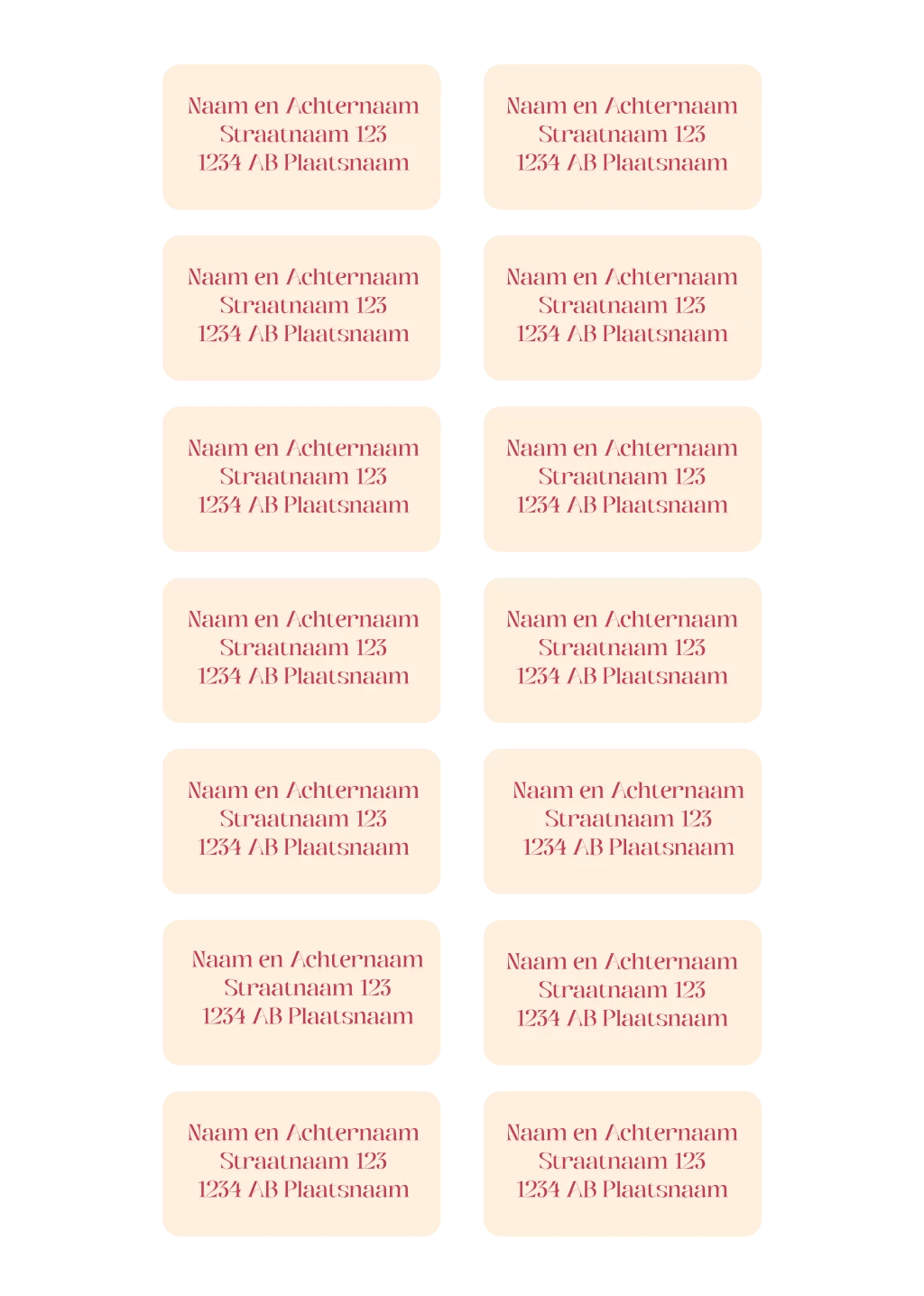 Naam en Achternaam
Straatnaam 123
1234 AB Plaatsnaam

Naam en Achternaam
Straatnaam 123
1234 AB Plaatsnaam

Naam en Achternaam
Straatnaam 123
1234 AB Plaatsnaam

Naam en Achternaam
Straatnaam 123
1234 AB Plaatsnaam

Naam en Achternaam
Straatnaam 123
1234 AB Plaatsnaam

Naam en Achternaam
Straatnaam 123
1234 AB Plaatsnaam

Naam en Achternaam
Straatnaam 123
1234 AB Plaatsnaam

Naam en Achternaam
Straatnaam 123
1234 AB Plaatsnaam

Naam en Achternaam
Straatnaam 123
1234 AB Plaatsnaam

Naam en Achternaam
Straatnaam 123
1234 AB Plaatsnaam

Naam en Achternaam
Straatnaam 123
1234 AB Plaatsnaam

Naam en Achternaam
Straatnaam 123
1234 AB Plaatsnaam

Naam en Achternaam
Straatnaam 123
1234 AB Plaatsnaam

Naam en Achternaam
Straatnaam 123
1234 AB Plaatsnaam